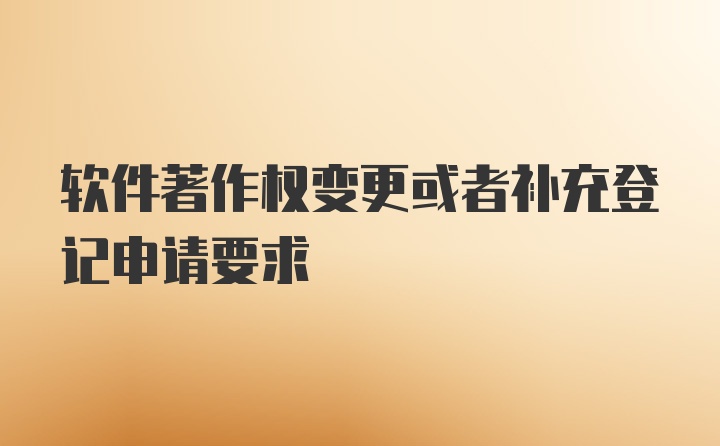 软件著作权变更或者补充登记申请要求